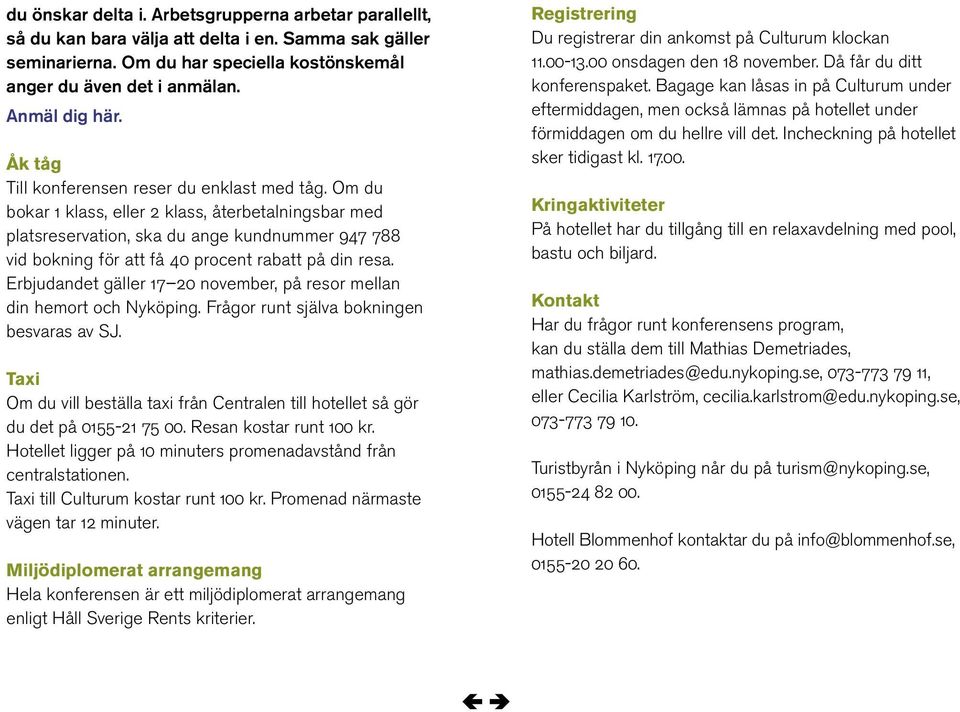 du önskar delta i. Arbetsgrupperna arbetar parallellt, så du kan bara välja att delta i en. Samma sak gäller seminarierna. Om du har speciella kostönskemål anger du även det i anmälan.
Anmäl dig här.

Åk tåg
Till konferensen reser du enklast med tåg. Om du bokar 1 klass, eller 2 klass, återbetalningsbar med platsreservation, ska du ange kundnummer 947 788 vid bokning för att få 40 procent rabatt på din resa. Erbjudandet gäller 17–20 november, på resor mellan din hemort och Nyköping. Frågor runt själva bokningen besvaras av SJ.

Taxi
Om du vill beställa taxi från Centralen till hotellet så gör du det på 0155-21 75 00. Resan kostar runt 100 kr. Hotellet ligger på 10 minuters promenadavstånd från centralstationen.
Taxi till Culturum kostar runt 100 kr. Promenad närmaste vägen tar 12 minuter.

Miljödiplomerat arrangemang
Hela konferensen är ett miljödiplomerat arrangemang enligt Håll Sverige Rents kriterier.

Registrering
Du registrerar din ankomst på Culturum klockan 11.00-13.00 onsdagen den 18 november. Då får du ditt konferenspaket. Bagage kan låsas in på Culturum under eftermiddagen, men också lämnas på hotellet under förmiddagen om du hellre vill det. Incheckning på hotellet sker tidigast kl. 17.00.

Kringaktiviteter
På hotellet har du tillgång till en relaxavdelning med pool, bastu och biljard.

Kontakt
Har du frågor runt konferensens program, kan du ställa dem till Mathias Demetriades, mathias.demetriades@edu.nykoping.se, 073-773 79 11, eller Cecilia Karlström, cecilia.karlstrom@edu.nykoping.se, 073-773 79 10.

Turistbyrån i Nyköping når du på turism@nykoping.se, 0155-24 82 00.

Hotell Blommenhof kontaktar du på info@blommenhof.se, 0155-20 20 60.